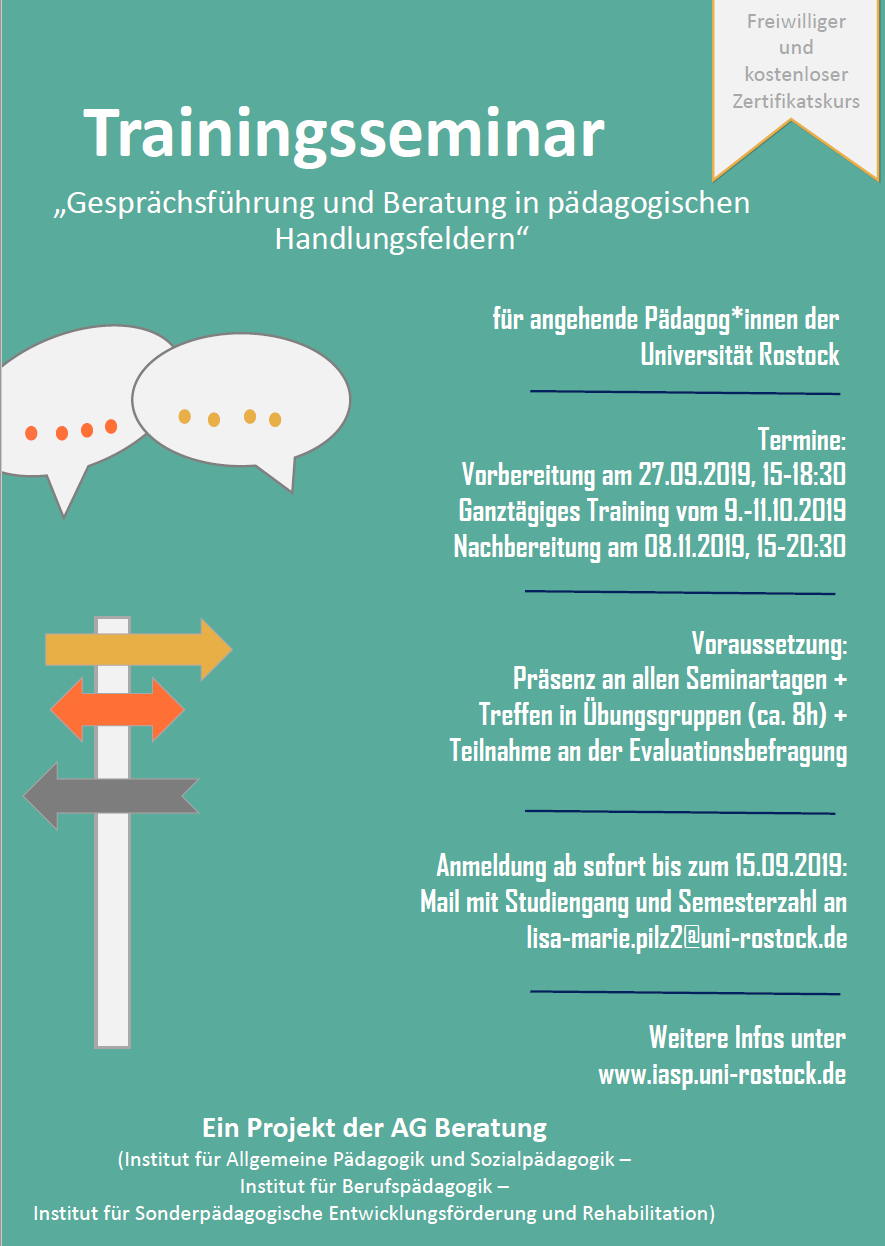 Freiwilliger und kostenloser Zertifikatskurs

Trainingsseminar

„Gesprächsführung und Beratung in pädagogischen Handlungsfeldern“

für angehende Pädagog*innen der Universität Rostock

Termine:
Vorbereitung am 27.09.2019, 15-18:30
Ganztägiges Training vom 9.-11.10.2019
Nachbereitung am 08.11.2019, 15-20:30

Voraussetzung:
Präsenz an allen Seminartagen +
Treffen in Übungsgruppen (ca. 8h) +
Teilnahme an der Evaluationsbefragung

Anmeldung ab sofort bis zum 15.09.2019:
Mail mit Studiengang und Semesterzahl an
lisa-marie.pilz2@uni-rostock.de

Weitere Infos unter
www.iasp.uni-rostock.de

Ein Projekt der AG Beratung
(Institut für Allgemeine Pädagogik und Sozialpädagogik –
Institut für Berufspädagogik –
Institut für Sonderpädagogische Entwicklungsförderung und Rehabilitation)